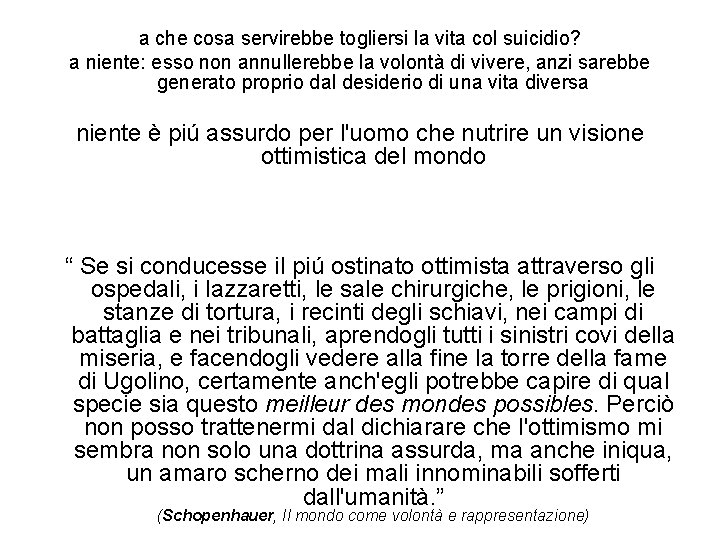 a che cosa servirebbe togliersi la vita col suicidio?
a niente: esso non annullerebbe la volontà di vivere, anzi sarebbe generato proprio dal desiderio di una vita diversa

niente è piú assurdo per l'uomo che nutrire un visione ottimistica del mondo

“ Se si conducesse il piú ostinato ottimista attraverso gli ospedali, i lazzaretti, le sale chirurgiche, le prigioni, le stanze di tortura, i recinti degli schiavi, nei campi di battaglia e nei tribunali, aprendogli tutti i sinistri covi della miseria, e facendogli vedere alla fine la torre della fame di Ugolino, certamente anch'egli potrebbe capire di qual specie sia questo meilleur des mondes possibles. Perciò non posso trattenermi dal dichiarare che l'ottimismo mi sembra non solo una dottrina assurda, ma anche iniqua, un amaro scherno dei mali innominabili sofferti dall'umanità.”
(Schopenhauer, Il mondo come volontà e rappresentazione)